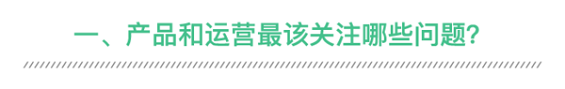 一、产品和运营最该关注哪些问题?